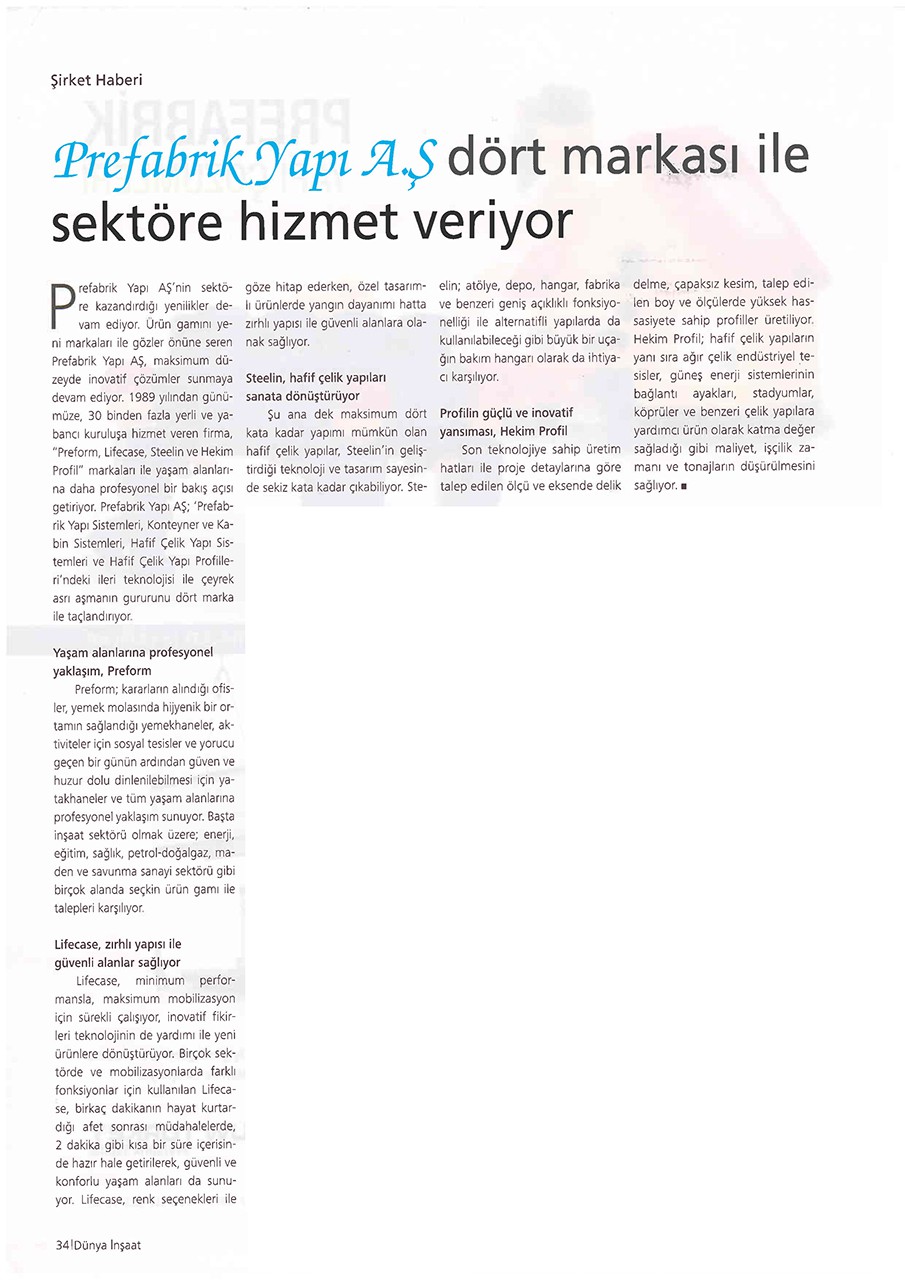 Şirket Haberi

Prefabrik Yapı A.Ş dört markası ile sektöre hizmet veriyor

Prefabrik Yapı AŞ'nin sektöre kazandırdığı yenilikler devam ediyor. Ürün gamını yeni markaları ile gözler önüne seren Prefabrik Yapı AŞ, maksimum düzeyde inovatif çözümler sunmaya devam ediyor. 1989 yılından günümüze, 30 binden fazla yerli ve yabancı kuruluşa hizmet veren firma, "Preform, Lifecase, Steelin ve Hekim Profil" markaları ile yaşam alanlarına daha profesyonel bir bakış açısı getiriyor. Prefabrik Yapı AŞ; 'Prefabrik Yapı Sistemleri, Konteyner ve Kabin Sistemleri, Hafif Çelik Yapı Sistemleri ve Hafif Çelik Yapı Profilleri'ndeki ileri teknolojisi ile çeyrek asrı aşmanın gururunu dört marka ile taçlandırıyor.

Yaşam alanlarına profesyonel yaklaşım, Preform

Preform; kararların alındığı ofisler, yemek molasında hijyenik bir ortamın sağlandığı yemekhaneler, aktiviteler için sosyal tesisler ve yorucu geçen bir günün ardından güven ve huzur dolu dinlenilebilmesi için yatakhaneler ve tüm yaşam alanlarına profesyonel yaklaşım sunuyor. Başta inşaat sektörü olmak üzere; enerji, eğitim, sağlık, petrol-doğalgaz, maden ve savunma sanayi sektörü gibi birçok alanda seçkin ürün gamı ile talepleri karşılıyor.

Lifecase, zırhlı yapısı ile güvenli alanlar sağlıyor

Lifecase, minimum performansla, maksimum mobilizasyon için sürekli çalışıyor, inovatif fikirleri teknolojinin de yardımı ile yeni ürünlere dönüştürüyor. Birçok sektörde ve mobilizasyonlarda farklı fonksiyonlar için kullanılan Lifecase, birkaç dakikanın hayat kurtardığı afet sonrası müdahalelerde, 2 dakika gibi kısa bir süre içerisinde hazır hale getirilerek, güvenli ve konforlu yaşam alanları da sunuyor. Lifecase, renk seçenekleri ile göze hitap ederken, özel tasarımlı ürünlerde yangın dayanımı hatta zırhlı yapısı ile güvenli alanlara olanak sağlıyor.

Steelin, hafif çelik yapıları sanata dönüştürüyor

Şu ana dek maksimum dört kata kadar yapımı mümkün olan hafif çelik yapılar, Steelin'in geliştirdiği teknoloji ve tasarım sayesinde sekiz kata kadar çıkabiliyor. Steelin; atölye, depo, hangar, fabrika ve benzeri geniş açıklıklı fonksiyonelliği ile alternatifli yapılarda da kullanılabileceği gibi büyük bir uçağın bakım hangarı olarak da ihtiyacı karşılıyor.

Profilin güçlü ve inovatif yansıması, Hekim Profil

Son teknolojiye sahip üretim hatları ile proje detaylarına göre talep edilen ölçü ve eksende delik delme, çapaksız kesim, talep edilen boy ve ölçülerde yüksek hassasiyete sahip profiller üretiliyor. Hekim Profil; hafif çelik yapıların yanı sıra ağır çelik endüstriyel tesisler, güneş enerji sistemlerinin bağlantı ayakları, stadyumlar, köprüler ve benzeri çelik yapılara yardımcı ürün olarak katma değer sağladığı gibi maliyet, işçilik zamanı ve tonajların düşürülmesini sağlıyor. ■

34 | Dünya İnşaat